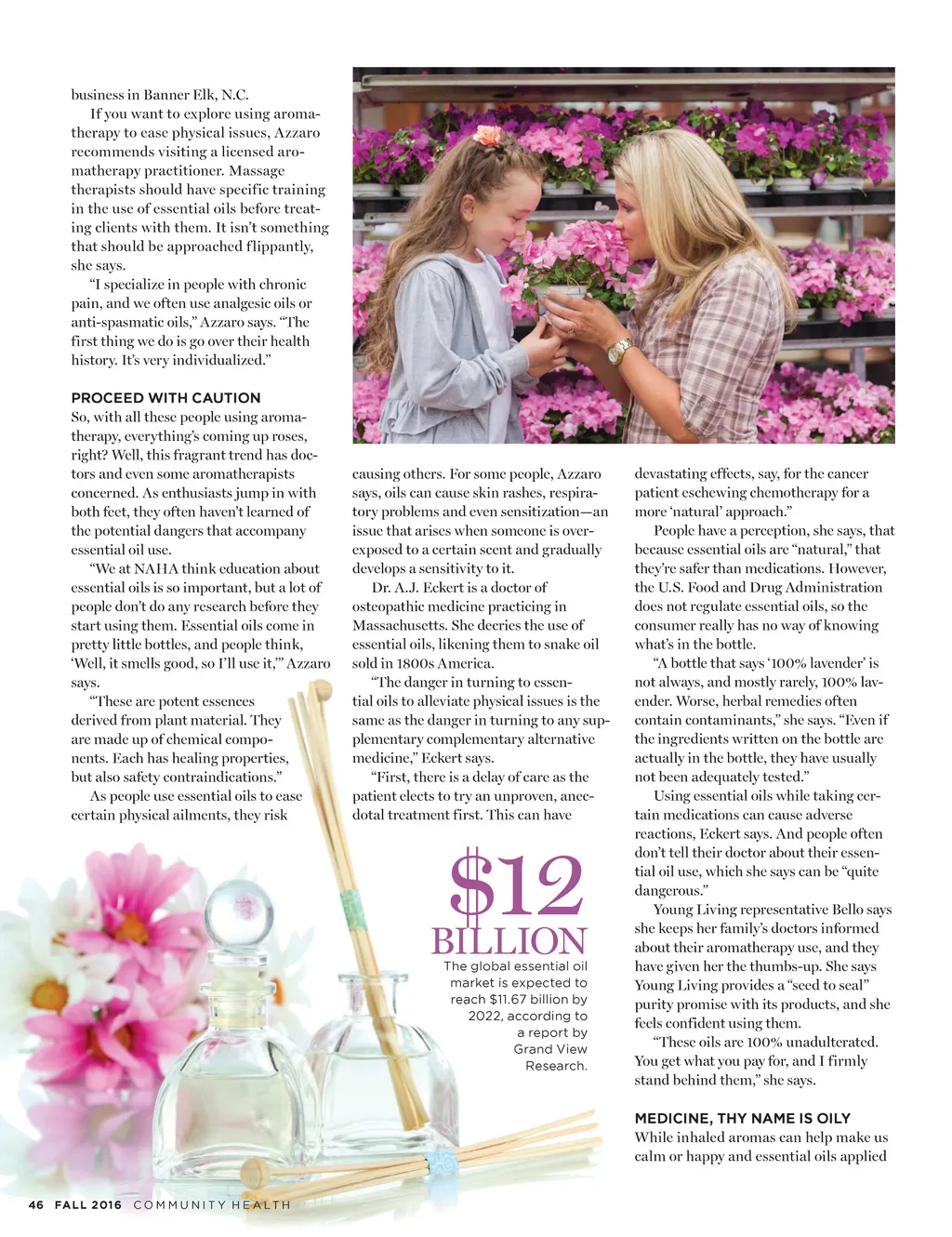 business in Banner Elk, N.C.

If you want to explore using aromatherapy to ease physical issues, Azzaro recommends visiting a licensed aromatherapy practitioner. Massage therapists should have specific training in the use of essential oils before treating clients with them. It isn't something that should be approached flippantly, she says.

"I specialize in people with chronic pain, and we often use analgesic oils or anti-spasmatic oils," Azzaro says. "The first thing we do is go over their health history. It's very individualized."

PROCEED WITH CAUTION

So, with all these people using aromatherapy, everything's coming up roses, right? Well, this fragrant trend has doctors and even some aromatherapists concerned. As enthusiasts jump in with both feet, they often haven't learned of the potential dangers that accompany essential oil use.

"We at NAHA think education about essential oils is so important, but a lot of people don't do any research before they start using them. Essential oils come in pretty little bottles, and people think, 'Well, it smells good, so I'll use it,'" Azzaro says.

"These are potent essences derived from plant material. They are made up of chemical components. Each has healing properties, but also safety contraindications."

As people use essential oils to ease certain physical ailments, they risk causing others. For some people, Azzaro says, oils can cause skin rashes, respiratory problems and even sensitization—an issue that arises when someone is overexposed to a certain scent and gradually develops a sensitivity to it.

Dr. A.J. Eckert is a doctor of osteopathic medicine practicing in Massachusetts. She decries the use of essential oils, likening them to snake oil sold in 1800s America.

"The danger in turning to essential oils to alleviate physical issues is the same as the danger in turning to any supplementary complementary alternative medicine," Eckert says.

"First, there is a delay of care as the patient elects to try an unproven, anecdotal treatment first. This can have devastating effects, say, for the cancer patient eschewing chemotherapy for a more 'natural' approach."

People have a perception, she says, that because essential oils are "natural," that they're safer than medications. However, the U.S. Food and Drug Administration does not regulate essential oils, so the consumer really has no way of knowing what's in the bottle.

"A bottle that says '100% lavender' is not always, and mostly rarely, 100% lavender. Worse, herbal remedies often contain contaminants," she says. "Even if the ingredients written on the bottle are actually in the bottle, they have usually not been adequately tested."

Using essential oils while taking certain medications can cause adverse reactions, Eckert says. And people often don't tell their doctor about their essential oil use, which she says can be "quite dangerous."

Young Living representative Bello says she keeps her family's doctors informed about their aromatherapy use, and they have given her the thumbs-up. She says Young Living provides a "seed to seal" purity promise with its products, and she feels confident using them.

"These oils are 100% unadulterated. You get what you pay for, and I firmly stand behind them," she says.

MEDICINE, THY NAME IS OILY

While inhaled aromas can help make us calm or happy and essential oils applied

$12 BILLION

The global essential oil market is expected to reach $11.67 billion by 2022, according to a report by Grand View Research.

46 FALL 2016 COMMUNITY HEALTH